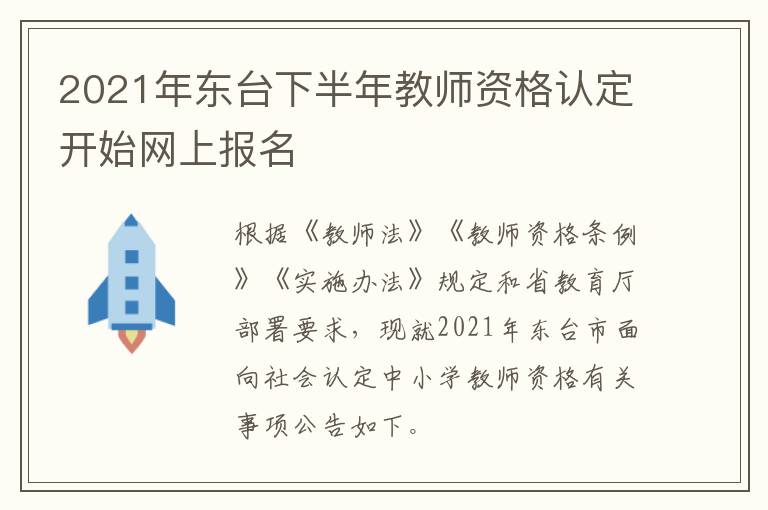 2021年东台下半年教师资格认定开始网上报名

根据《教师法》《教师资格条例》《实施办法》规定和省教育厅部署要求，现就2021年东台市面向社会认定中小学教师资格有关事项公告如下。